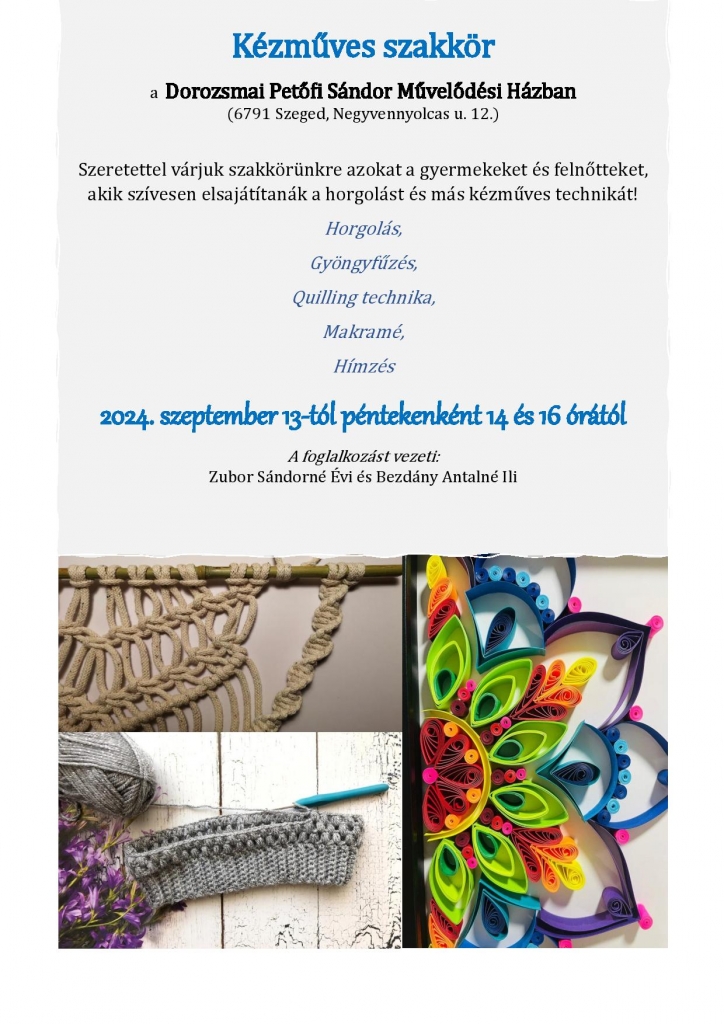 Kézműves szakkör

a Dorozsmai Petőfi Sándor Művelődési Házban
(6791 Szeged, Negyvennyolcas u. 12.)

Szeretettel várjuk szakkörünkre azokat a gyermekeket és felnőtteket, akik szívesen elsajátítanák a horgolást és más kézműves technikát!

Horgolás,

Gyöngyfűzés,

Quilling technika,

Makramé,

Hímzés

2024. szeptember 13-tól péntekenként 14 és 16 órától

A foglalkozást vezeti:
Zubor Sándorné Évi és Bezdány Antalné Ili